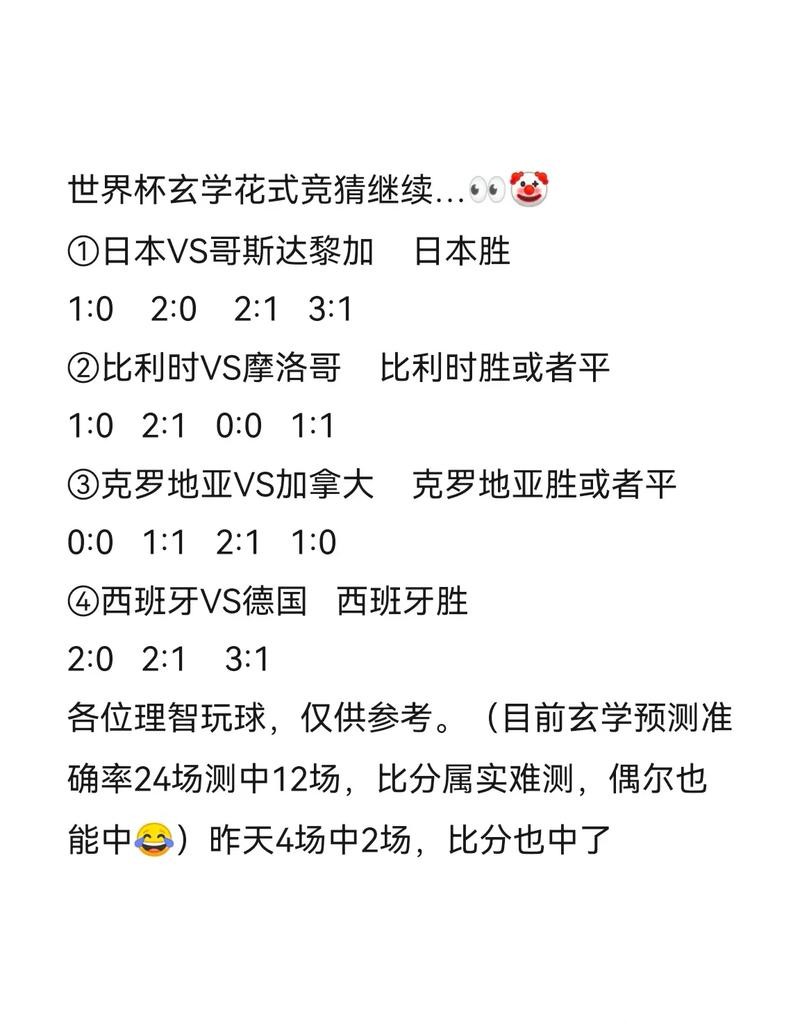 世界杯玄学花式竞猜继续...👀🤡
①日本VS哥斯达黎加　日本胜
1:0　2:0　2:1　3:1
②比利时VS摩洛哥　比利时胜或者平
1:0　2:1　0:0　1:1
③克罗地亚VS加拿大　克罗地亚胜或者平
0:0　1:1　2:1　1:0
④西班牙VS德国　西班牙胜
2:0　2:1　3:1
各位理智玩球，仅供参考。（目前玄学预测准确率24场测中12场，比分属实难测，偶尔也能中😂）昨天4场中2场，比分也中了